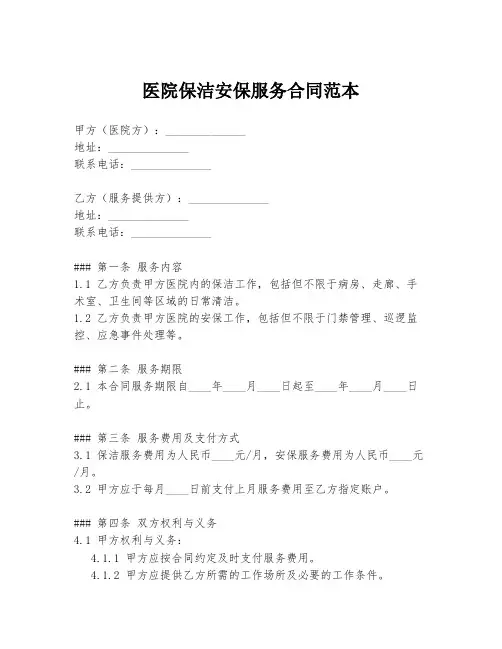 医院保洁安保服务合同范本

甲方（医院方）：______________
地址：______________
联系电话：______________

乙方（服务提供方）：______________
地址：______________
联系电话：______________

### 第一条 服务内容
1.1 乙方负责甲方医院内的保洁工作，包括但不限于病房、走廊、手术室、卫生间等区域的日常清洁。
1.2 乙方负责甲方医院的安保工作，包括但不限于门禁管理、巡逻监控、应急事件处理等。

### 第二条 服务期限
2.1 本合同服务期限自____年____月____日起至____年____月____日止。

### 第三条 服务费用及支付方式
3.1 保洁服务费用为人民币____元/月，安保服务费用为人民币____元/月。
3.2 甲方应于每月____日前支付上月服务费用至乙方指定账户。

### 第四条 双方权利与义务
4.1 甲方权利与义务：
4.1.1 甲方应按合同约定及时支付服务费用。
4.1.2 甲方应提供乙方所需的工作场所及必要的工作条件。